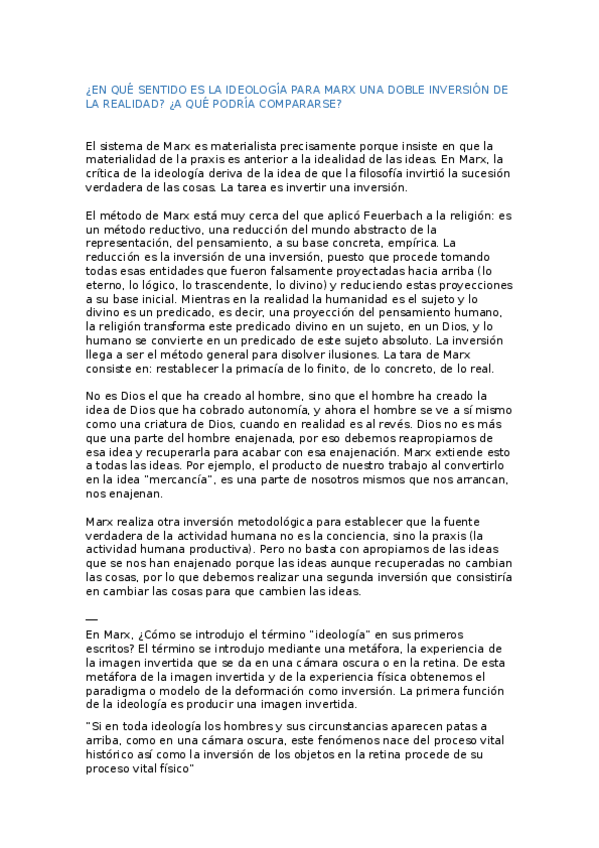 ¿EN QUÉ SENTIDO ES LA IDEOLOGÍA PARA MARX UNA DOBLE INVERSIÓN DE LA REALIDAD? ¿A QUÉ PODRÍA COMPARARSE?

El sistema de Marx es materialista precisamente porque insiste en que la materialidad de la praxis es anterior a la idealidad de las ideas. En Marx, la crítica de la ideología deriva de la idea de que la filosofía invirtió la sucesión verdadera de las cosas. La tarea es invertir una inversión.

El método de Marx está muy cerca del que aplicó Feuerbach a la religión: es un método reductivo, una reducción del mundo abstracto de la representación, del pensamiento, a su base concreta, empírica. La reducción es la inversión de una inversión, puesto que procede tomando todas esas entidades que fueron falsamente proyectadas hacia arriba (lo eterno, lo lógico, lo trascendente, lo divino) y reduciendo estas proyecciones a su base inicial. Mientras en la realidad la humanidad es el sujeto y lo divino es un predicado, es decir, una proyección del pensamiento humano, la religión transforma este predicado divino en un sujeto, en un Dios, y lo humano se convierte en un predicado de este sujeto absoluto. La inversión llega a ser el método general para disolver ilusiones. La tara de Marx consiste en: restablecer la primacía de lo finito, de lo concreto, de lo real.

No es Dios el que ha creado al hombre, sino que el hombre ha creado la idea de Dios que ha cobrado autonomía, y ahora el hombre se ve a sí mismo como una criatura de Dios, cuando en realidad es al revés. Dios no es más que una parte del hombre enajenada, por eso debemos reapropiarnos de esa idea y recuperarla para acabar con esa enajenación. Marx extiende esto a todas las ideas. Por ejemplo, el producto de nuestro trabajo al convertirlo en la idea "mercancía", es una parte de nosotros mismos que nos arrancan, nos enajenan.

Marx realiza otra inversión metodológica para establecer que la fuente verdadera de la actividad humana no es la conciencia, sino la praxis (la actividad humana productiva). Pero no basta con apropiarnos de las ideas que se nos han enajenado porque las ideas aunque recuperadas no cambian las cosas, por lo que debemos realizar una segunda inversión que consistiría en cambiar las cosas para que cambien las ideas.

—
En Marx, ¿Cómo se introdujo el término "ideología" en sus primeros escritos? El término se introdujo mediante una metáfora, la experiencia de la imagen invertida que se da en una cámara oscura o en la retina. De esta metáfora de la imagen invertida y de la experiencia física obtenemos el paradigma o modelo de la deformación como inversión. La primera función de la ideología es producir una imagen invertida.

"Si en toda ideología los hombres y sus circunstancias aparecen patas a arriba, como en una cámara oscura, este fenómenos nace del proceso vital histórico así como la inversión de los objetos en la retina procede de su proceso vital físico"